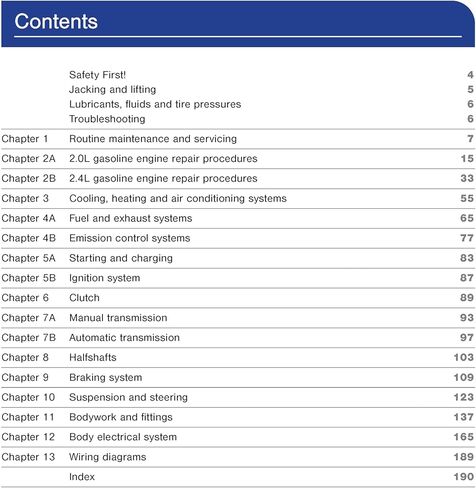 Contents

| | | |
|---|---|---|
| | Safety First! | 4 |
| | Jacking and lifting | 5 |
| | Lubricants, fluids and tire pressures | 6 |
| | Troubleshooting | 6 |
| Chapter 1 | Routine maintenance and servicing | 7 |
| Chapter 2A | 2.0L gasoline engine repair procedures | 15 |
| Chapter 2B | 2.4L gasoline engine repair procedures | 33 |
| Chapter 3 | Cooling, heating and air conditioning systems | 55 |
| Chapter 4A | Fuel and exhaust systems | 65 |
| Chapter 4B | Emission control systems | 77 |
| Chapter 5A | Starting and charging | 83 |
| Chapter 5B | Ignition system | 87 |
| Chapter 6 | Clutch | 89 |
| Chapter 7A | Manual transmission | 93 |
| Chapter 7B | Automatic transmission | 97 |
| Chapter 8 | Halfshafts | 103 |
| Chapter 9 | Braking system | 109 |
| Chapter 10 | Suspension and steering | 123 |
| Chapter 11 | Bodywork and fittings | 137 |
| Chapter 12 | Body electrical system | 165 |
| Chapter 13 | Wiring diagrams | 189 |
| | Index | 190 |